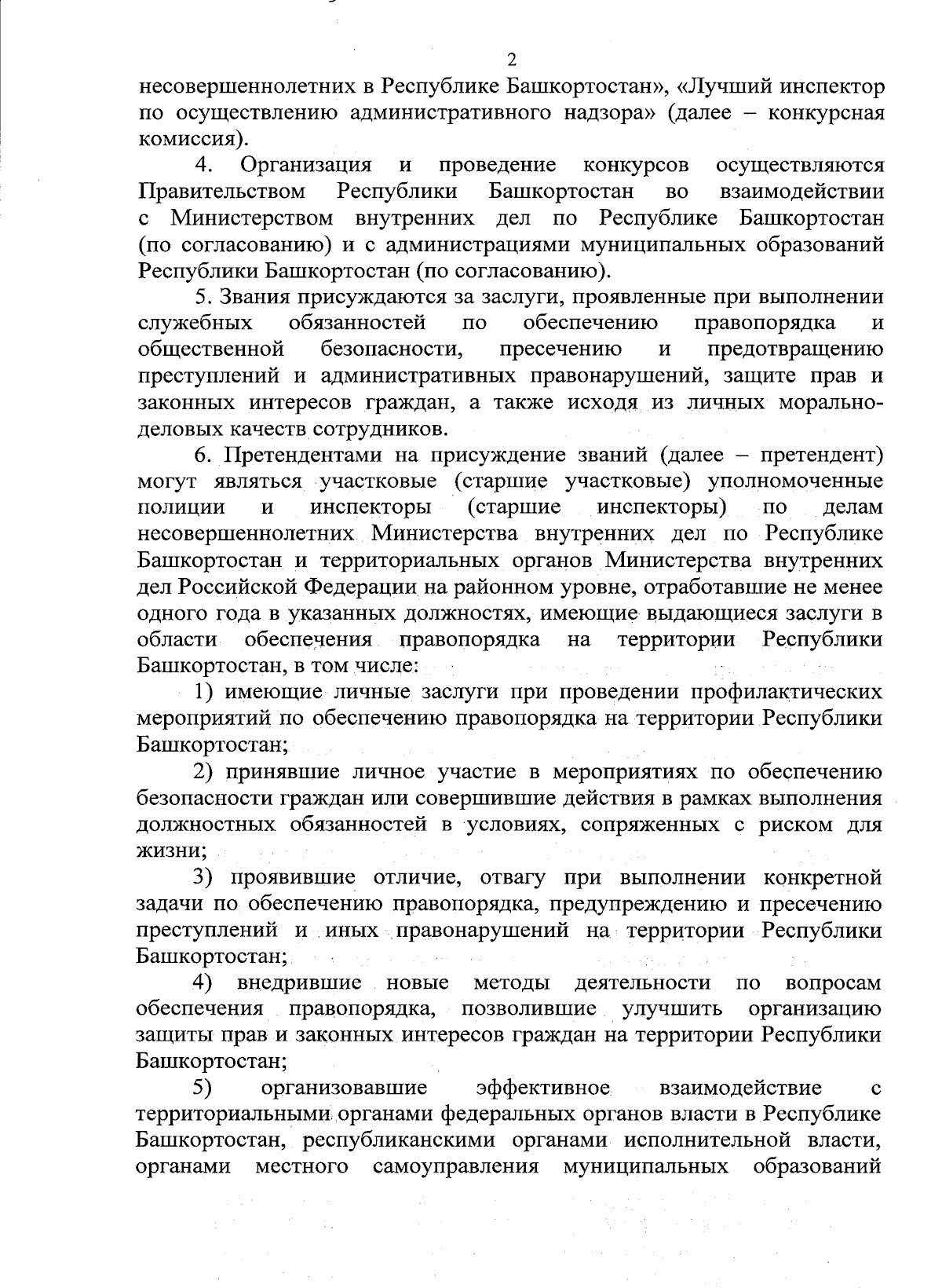 2

несовершеннолетних в Республике Башкортостан», «Лучший инспектор по осуществлению административного надзора» (далее – конкурсная комиссия).

4. Организация и проведение конкурсов осуществляются Правительством Республики Башкортостан во взаимодействии с Министерством внутренних дел по Республике Башкортостан (по согласованию) и с администрациями муниципальных образований Республики Башкортостан (по согласованию).

5. Звания присуждаются за заслуги, проявленные при выполнении служебных обязанностей по обеспечению правопорядка и общественной безопасности, пресечению и предотвращению преступлений и административных правонарушений, защите прав и законных интересов граждан, а также исходя из личных морально-деловых качеств сотрудников.

6. Претендентами на присуждение званий (далее – претендент) могут являться участковые (старшие участковые) уполномоченные полиции и инспекторы (старшие инспекторы) по делам несовершеннолетних Министерства внутренних дел по Республике Башкортостан и территориальных органов Министерства внутренних дел Российской Федерации на районном уровне, отработавшие не менее одного года в указанных должностях, имеющие выдающиеся заслуги в области обеспечения правопорядка на территории Республики Башкортостан, в том числе:

1) имеющие личные заслуги при проведении профилактических мероприятий по обеспечению правопорядка на территории Республики Башкортостан;

2) принявшие личное участие в мероприятиях по обеспечению безопасности граждан или совершившие действия в рамках выполнения должностных обязанностей в условиях, сопряженных с риском для жизни;

3) проявившие отличие, отвагу при выполнении конкретной задачи по обеспечению правопорядка, предупреждению и пресечению преступлений и иных правонарушений на территории Республики Башкортостан;

4) внедрившие новые методы деятельности по вопросам обеспечения правопорядка, позволившие улучшить организацию защиты прав и законных интересов граждан на территории Республики Башкортостан;

5) организовавшие эффективное взаимодействие с территориальными органами федеральных органов власти в Республике Башкортостан, республиканскими органами исполнительной власти, органами местного самоуправления муниципальных образований